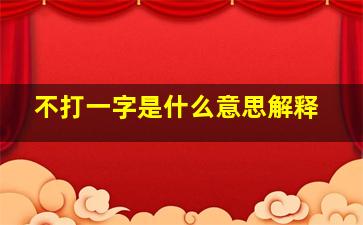 不打一字是什么意思解释